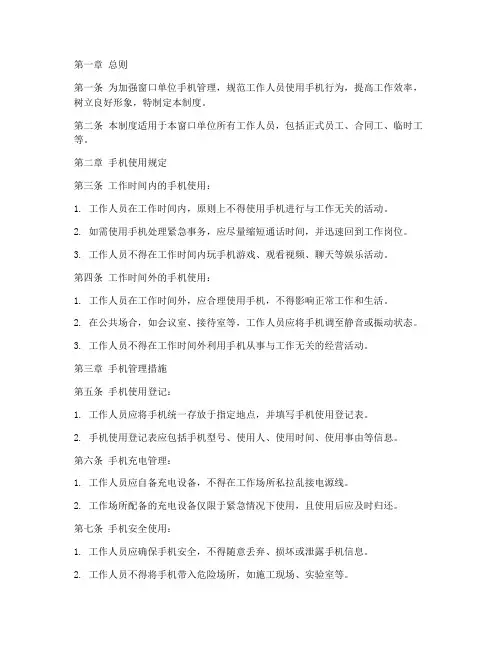 第一章 总则

第一条 为加强窗口单位手机管理，规范工作人员使用手机行为，提高工作效率，树立良好形象，特制定本制度。

第二条 本制度适用于本窗口单位所有工作人员，包括正式员工、合同工、临时工等。

第二章 手机使用规定

第三条 工作时间内的手机使用：

1. 工作人员在工作时间内，原则上不得使用手机进行与工作无关的活动。

2. 如需使用手机处理紧急事务，应尽量缩短通话时间，并迅速回到工作岗位。

3. 工作人员不得在工作时间内玩手机游戏、观看视频、聊天等娱乐活动。

第四条 工作时间外的手机使用：

1. 工作人员在工作时间外，应合理使用手机，不得影响正常工作和生活。

2. 在公共场合，如会议室、接待室等，工作人员应将手机调至静音或振动状态。

3. 工作人员不得在工作时间外利用手机从事与工作无关的经营活动。

第三章 手机管理措施

第五条 手机使用登记：

1. 工作人员应将手机统一存放于指定地点，并填写手机使用登记表。

2. 手机使用登记表应包括手机型号、使用人、使用时间、使用事由等信息。

第六条 手机充电管理：

1. 工作人员应自备充电设备，不得在工作场所私拉乱接电源线。

2. 工作场所配备的充电设备仅限于紧急情况下使用，且使用后应及时归还。

第七条 手机安全使用：

1. 工作人员应确保手机安全，不得随意丢弃、损坏或泄露手机信息。

2. 工作人员不得将手机带入危险场所，如施工现场、实验室等。